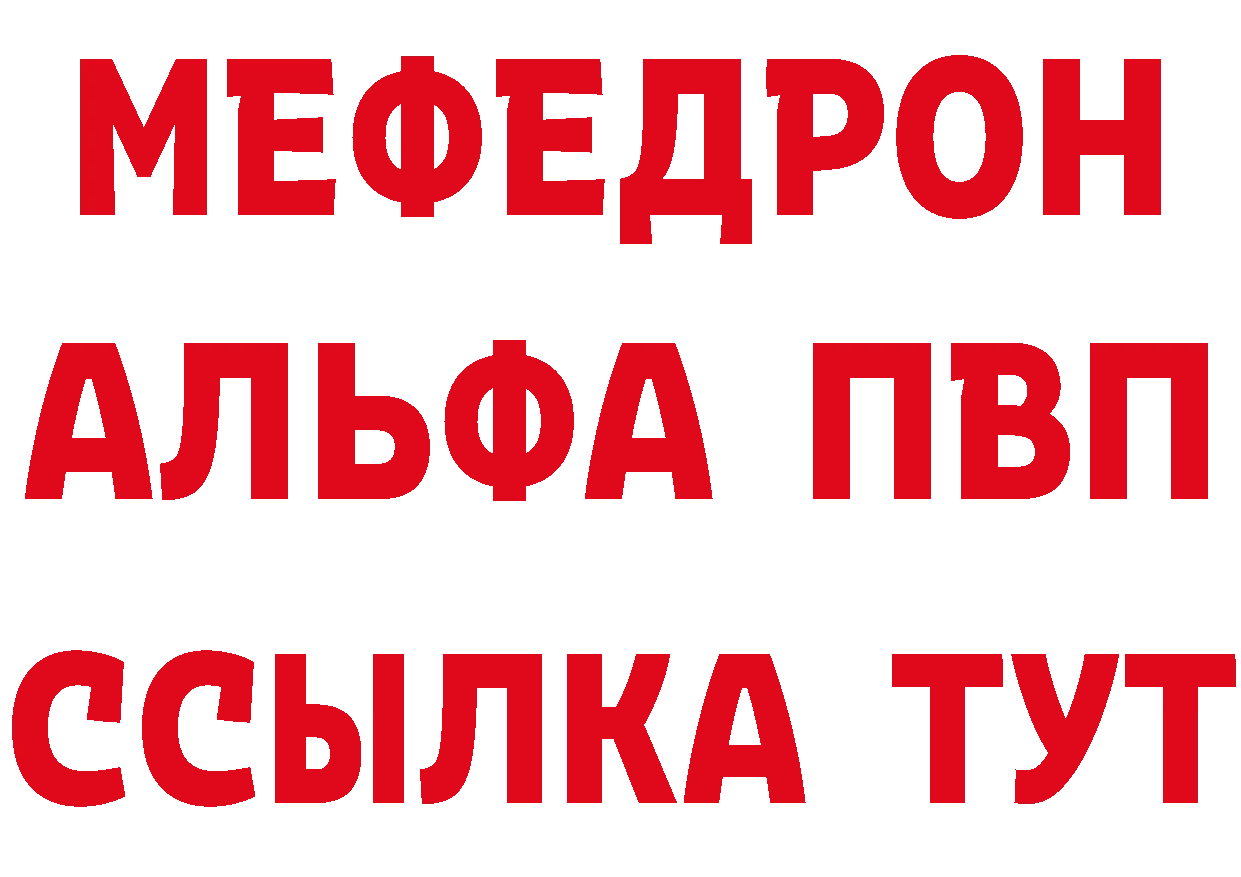 МЕФЕДРОН
АЛЬФА ПВП
ССЫЛКА ТУТ